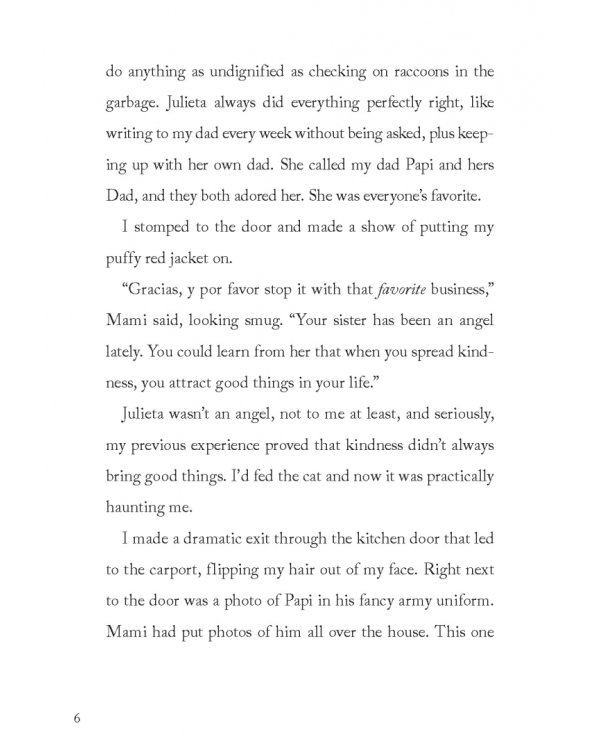 do anything as undignified as checking on raccoons in the garbage. Julieta always did everything perfectly right, like writing to my dad every week without being asked, plus keeping up with her own dad. She called my dad Papi and hers Dad, and they both adored her. She was everyone's favorite.

I stomped to the door and made a show of putting my puffy red jacket on.

"Gracias, y por favor stop it with that favorite business," Mami said, looking smug. "Your sister has been an angel lately. You could learn from her that when you spread kindness, you attract good things in your life."

Julieta wasn't an angel, not to me at least, and seriously, my previous experience proved that kindness didn't always bring good things. I'd fed the cat and now it was practically haunting me.

I made a dramatic exit through the kitchen door that led to the carport, flipping my hair out of my face. Right next to the door was a photo of Papi in his fancy army uniform. Mami had put photos of him all over the house. This one

6